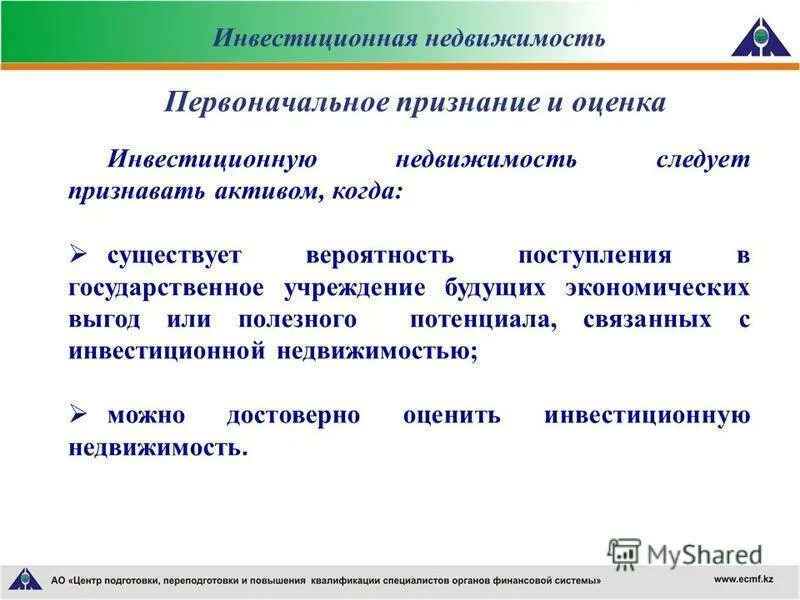 Инвестиционная недвижимость

Первоначальное признание и оценка

Инвестиционную недвижимость следует признавать активом, когда:

➢ существует вероятность поступления в государственное учреждение будущих экономических выгод или полезного потенциала, связанных с инвестиционной недвижимостью;

➢ можно достоверно оценить инвестиционную недвижимость.

MyShared

АО «Центр подготовки, переподготовки и повышения квалификации специалистов органов финансовой системы»

www.ecmf.kz